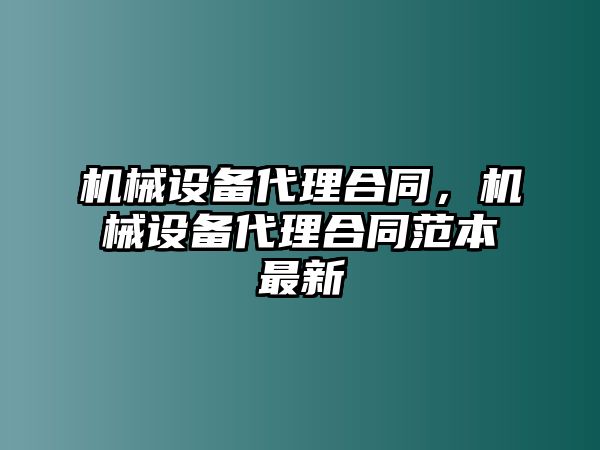 机械设备代理合同，机械设备代理合同范本最新